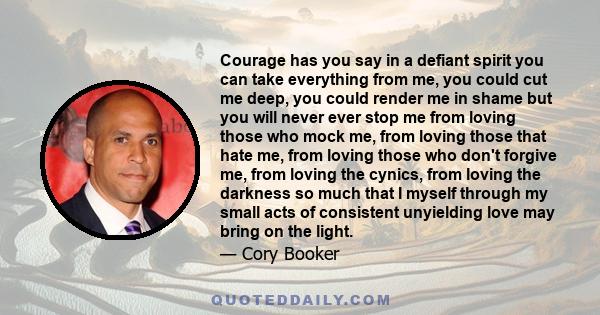 Courage has you say in a defiant spirit you can take everything from me, you could cut me deep, you could render me in shame but you will never ever stop me from loving those who mock me, from loving those that hate me, from loving those who don't forgive me, from loving the cynics, from loving the darkness so much that I myself through my small acts of consistent unyielding love may bring on the light.

— Cory Booker

QUOTEDDAILY.COM